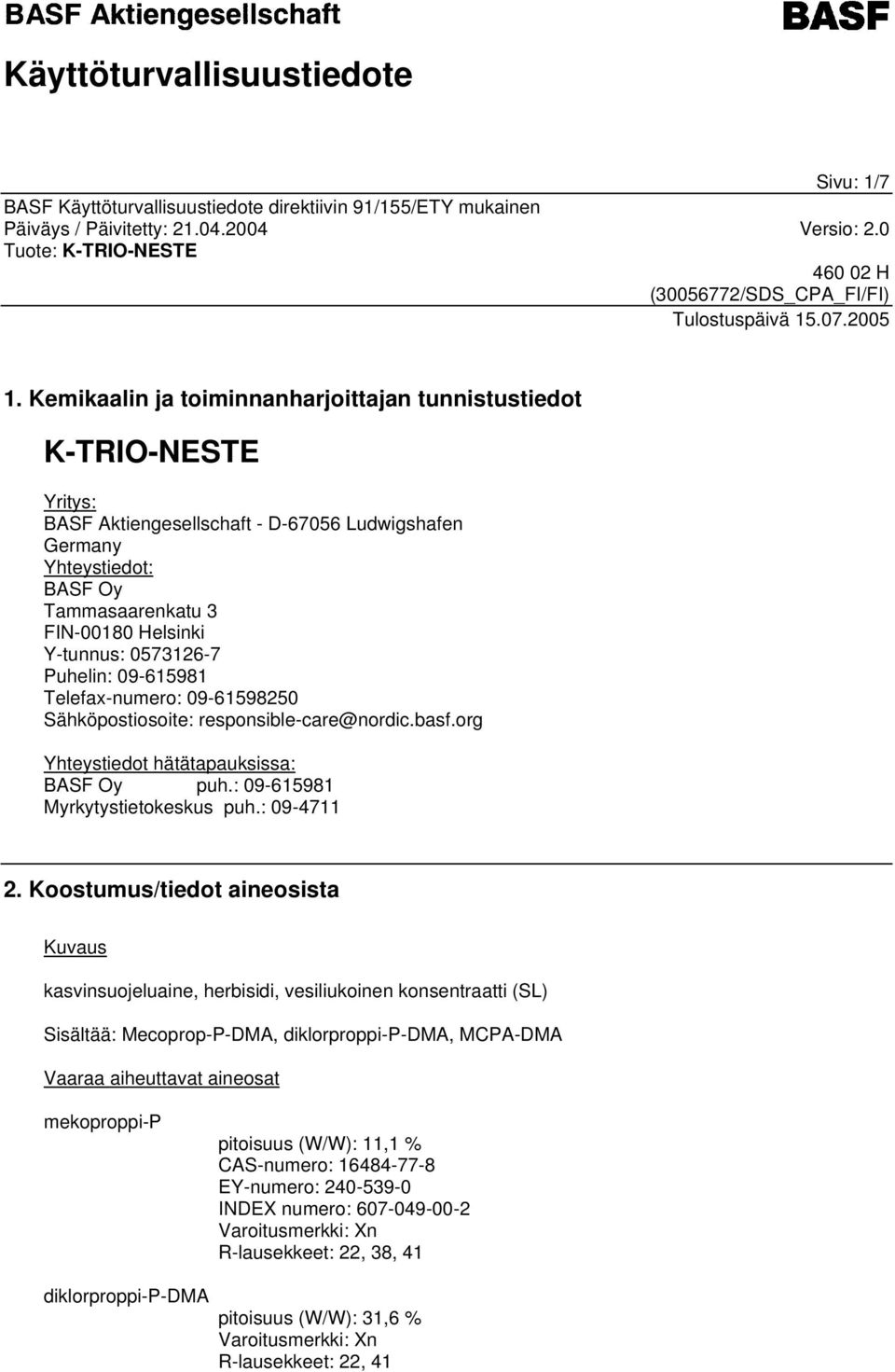 BASF Aktiengesellschaft

BASF

Käyttöturvallisuustiedote

Sivu: 1/7

BASF Käyttöturvallisuustiedote direktiivin 91/155/ETY mukainen
Päiväys / Päivitetty: 21.04.2004 Versio: 2.0
Tuote: K-TRIO-NESTE

460 02 H
(30056772/SDS_CPA_FI/FI)
Tulostuspäivä 15.07.2005

1. Kemikaalin ja toiminnanharjoittajan tunnistustiedot

K-TRIO-NESTE

Yritys:
BASF Aktiengesellschaft - D-67056 Ludwigshafen
Germany
Yhteystiedot:
BASF Oy
Tammasaarenkatu 3
FIN-00180 Helsinki
Y-tunnus: 0573126-7
Puhelin: 09-615981
Telefax-numero: 09-61598250
Sähköpostiosoite: responsible-care@nordic.basf.org

Yhteystiedot hätätapauksissa:
BASF Oy puh.: 09-615981
Myrkytystietokeskus puh.: 09-4711

2. Koostumus/tiedot aineosista

Kuvaus

kasvinsuojeluaine, herbisidi, vesiliukoinen konsentraatti (SL)

Sisältää: Mecoprop-P-DMA, diklorproppi-P-DMA, MCPA-DMA

Vaaraa aiheuttavat aineosat

mekoproppi-P
pitoisuus (W/W): 11,1 %
CAS-numero: 16484-77-8
EY-numero: 240-539-0
INDEX numero: 607-049-00-2
Varoitusmerkki: Xn
R-lausekkeet: 22, 38, 41

diklorproppi-P-DMA
pitoisuus (W/W): 31,6 %
Varoitusmerkki: Xn
R-lausekkeet: 22, 41